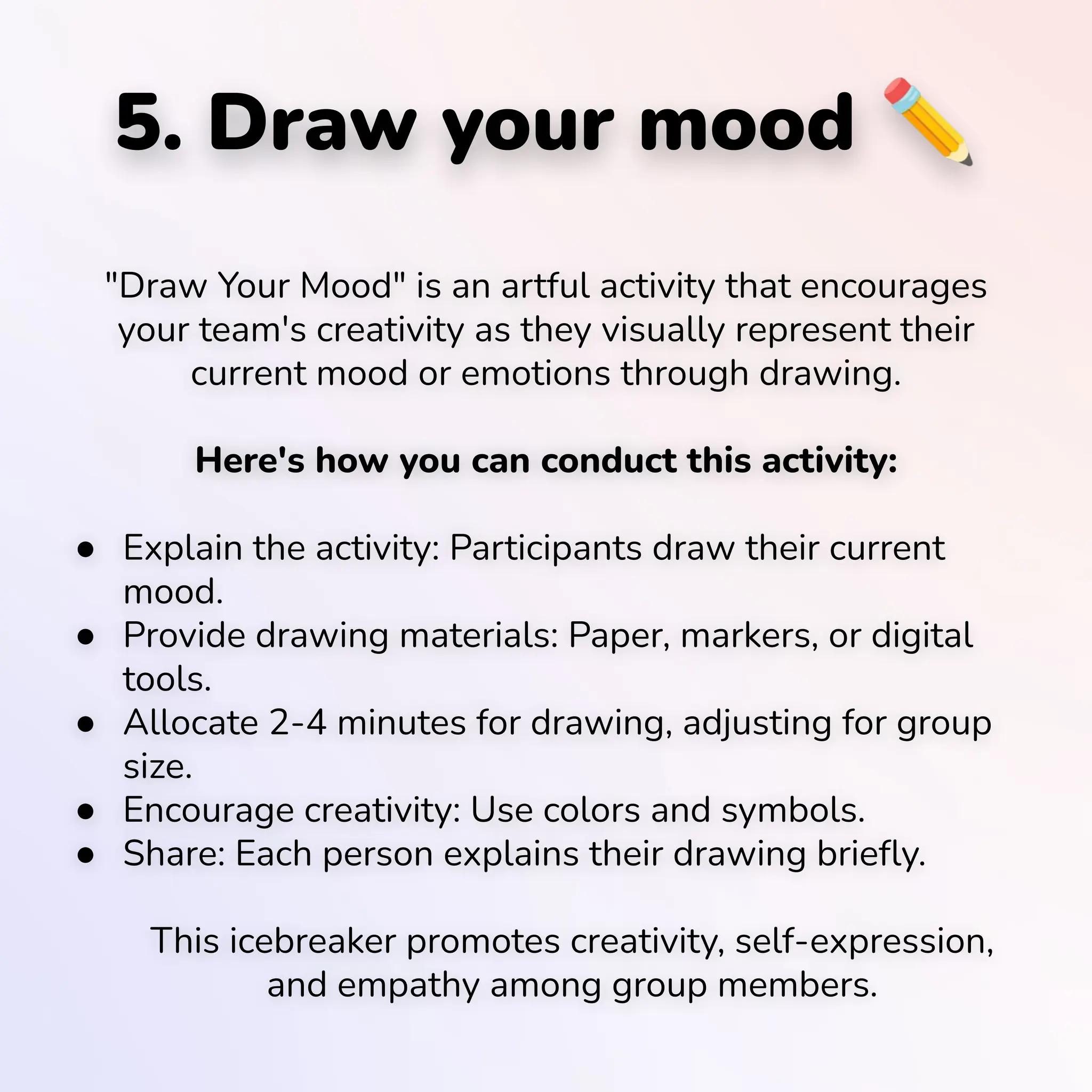 5. Draw your mood ✏️

"Draw Your Mood" is an artful activity that encourages your team's creativity as they visually represent their current mood or emotions through drawing.

Here's how you can conduct this activity:

- Explain the activity: Participants draw their current mood.
- Provide drawing materials: Paper, markers, or digital tools.
- Allocate 2-4 minutes for drawing, adjusting for group size.
- Encourage creativity: Use colors and symbols.
- Share: Each person explains their drawing briefly.

This icebreaker promotes creativity, self-expression, and empathy among group members.